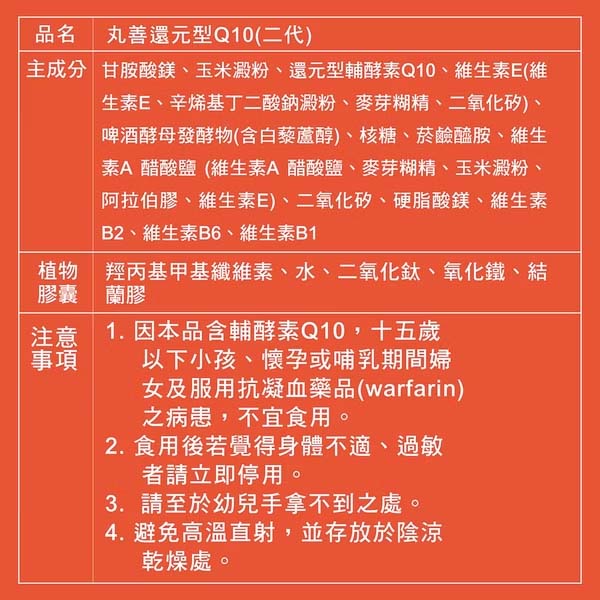 | 品名 | 丸善還元型Q10(二代) |
|---|---|
| 主成分 | 甘胺酸鎂、玉米澱粉、還元型輔酵素Q10、維生素E(維生素E、辛烯基丁二酸鈉澱粉、麥芽糊精、二氧化矽)、啤酒酵母發酵物(含白藜蘆醇)、核糖、菸鹼醯胺、維生素A 醋酸鹽 (維生素A 醋酸鹽、麥芽糊精、玉米澱粉、阿拉伯膠、維生素E)、二氧化矽、硬脂酸鎂、維生素B2、維生素B6、維生素B1 |
| 植物膠囊 | 羥丙基甲基纖維素、水、二氧化鈦、氧化鐵、結蘭膠 |
| 注意事項 | 1. 因本品含輔酵素Q10，十五歲以下小孩、懷孕或哺乳期間婦女及服用抗凝血藥品(warfarin)之病患，不宜食用。 2. 食用後若覺得身體不適、過敏者請立即停用。 3. 請至於幼兒手拿不到之處。 4. 避免高溫直射，並存放於陰涼乾燥處。 |